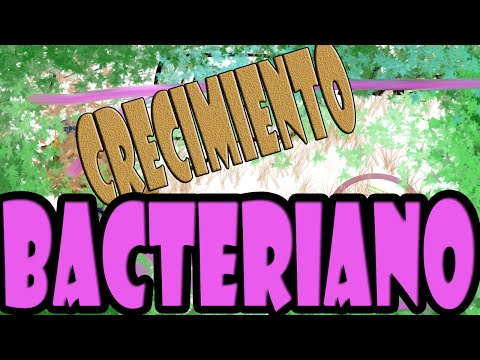 CRECIMIENTO

BACTERIANO